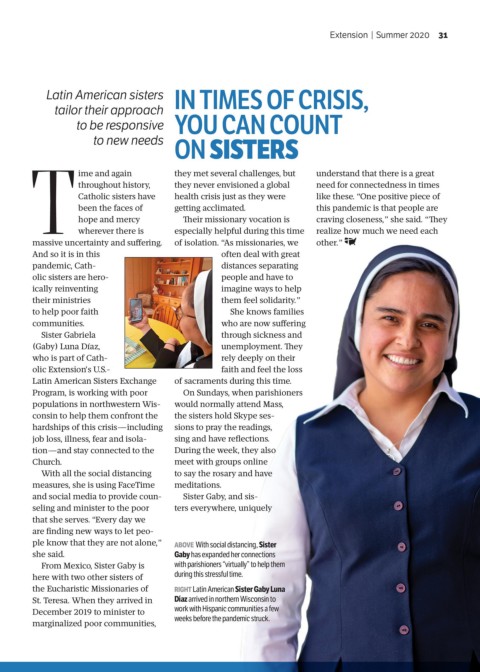 Extension | Summer 2020 31

Latin American sisters tailor their approach to be responsive to new needs

IN TIMES OF CRISIS, YOU CAN COUNT ON SISTERS

Time and again throughout history, Catholic sisters have been the faces of hope and mercy wherever there is massive uncertainty and suffering. And so it is in this pandemic, Catholic sisters are heroically reinventing their ministries to help poor faith communities.

Sister Gabriela (Gaby) Luna Díaz, who is part of Catholic Extension's U.S.-Latin American Sisters Exchange Program, is working with poor populations in northwestern Wisconsin to help them confront the hardships of this crisis—including job loss, illness, fear and isolation—and stay connected to the Church.

With all the social distancing measures, she is using FaceTime and social media to provide counseling and minister to the poor that she serves. "Every day we are finding new ways to let people know that they are not alone," she said.

From Mexico, Sister Gaby is here with two other sisters of the Eucharistic Missionaries of St. Teresa. When they arrived in December 2019 to minister to marginalized poor communities, they met several challenges, but they never envisioned a global health crisis just as they were getting acclimated.

Their missionary vocation is especially helpful during this time of isolation. "As missionaries, we often deal with great distances separating people and have to imagine ways to help them feel solidarity."

She knows families who are now suffering through sickness and unemployment. They rely deeply on their faith and feel the loss of sacraments during this time.

On Sundays, when parishioners would normally attend Mass, the sisters hold Skype sessions to pray the readings, sing and have reflections. During the week, they also meet with groups online to say the rosary and have meditations.

Sister Gaby, and sisters everywhere, uniquely understand that there is a great need for connectedness in times like these. "One positive piece of this pandemic is that people are craving closeness," she said. "They realize how much we need each other."

ABOVE With social distancing, Sister Gaby has expanded her connections with parishioners "virtually" to help them during this stressful time.

RIGHT Latin American Sister Gaby Luna Díaz arrived in northern Wisconsin to work with Hispanic communities a few weeks before the pandemic struck.